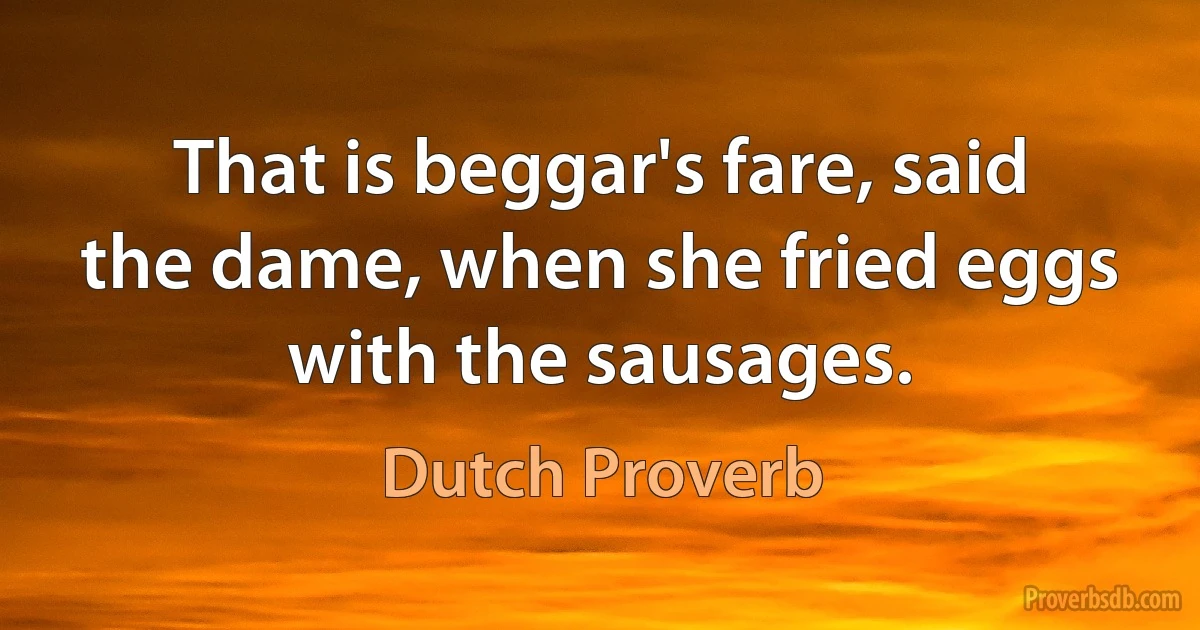 That is beggar's fare, said the dame, when she fried eggs with the sausages.

Dutch Proverb

Proverbsdb.com